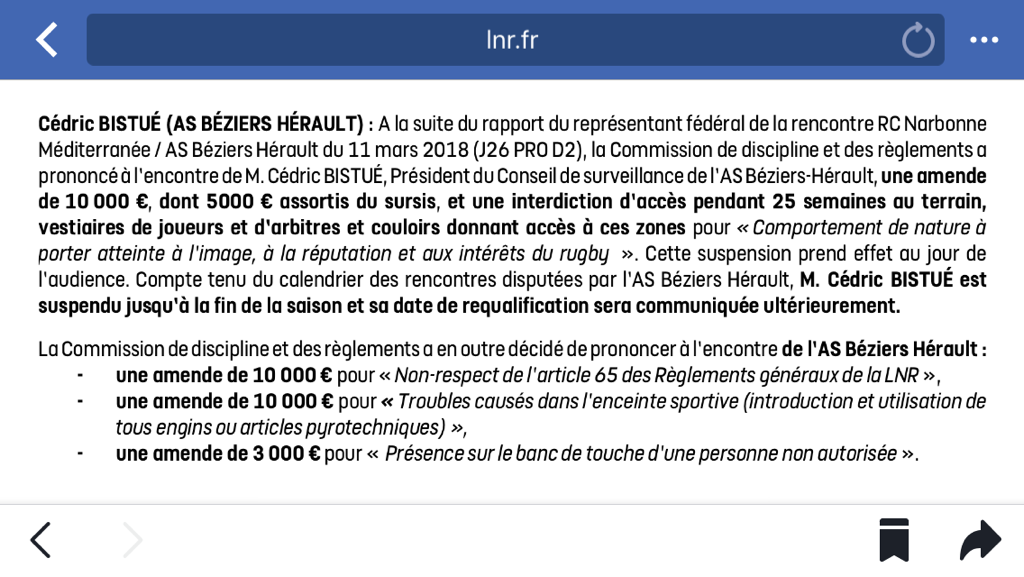 lnr.fr

Cédric BISTUÉ (AS BÉZIERS HÉRAULT) : A la suite du rapport du représentant fédéral de la rencontre RC Narbonne Méditerranée / AS Béziers Hérault du 11 mars 2018 (J26 PRO D2), la Commission de discipline et des règlements a prononcé à l'encontre de M. Cédric BISTUÉ, Président du Conseil de surveillance de l'AS Béziers-Hérault, une amende de 10 000 €, dont 5000 € assortis du sursis, et une interdiction d'accès pendant 25 semaines au terrain, vestiaires de joueurs et d'arbitres et couloirs donnant accès à ces zones pour « Comportement de nature à porter atteinte à l'image, à la réputation et aux intérêts du rugby ». Cette suspension prend effet au jour de l'audience. Compte tenu du calendrier des rencontres disputées par l'AS Béziers Hérault, M. Cédric BISTUÉ est suspendu jusqu'à la fin de la saison et sa date de requalification sera communiquée ultérieurement.

La Commission de discipline et des règlements a en outre décidé de prononcer à l'encontre de l'AS Béziers Hérault :
- une amende de 10 000 € pour « Non-respect de l'article 65 des Règlements généraux de la LNR »,
- une amende de 10 000 € pour « Troubles causés dans l'enceinte sportive (introduction et utilisation de tous engins ou articles pyrotechniques) »,
- une amende de 3 000 € pour « Présence sur le banc de touche d'une personne non autorisée ».